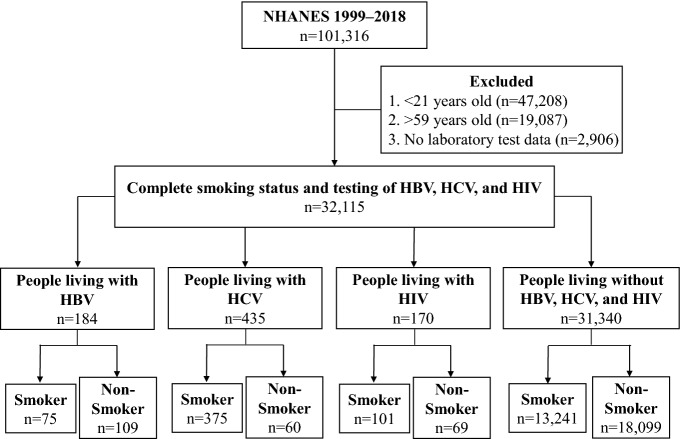 NHANES 1999–2018
n=101,316

Excluded
1. <21 years old (n=47,208)
2. >59 years old (n=19,087)
3. No laboratory test data (n=2,906)

Complete smoking status and testing of HBV, HCV, and HIV
n=32,115

People living with HBV
n=184

People living with HCV
n=435

People living with HIV
n=170

People living without HBV, HCV, and HIV
n=31,340

Smoker
n=75

Non-Smoker
n=109

Smoker
n=375

Non-Smoker
n=60

Smoker
n=101

Non-Smoker
n=69

Smoker
n=13,241

Non-Smoker
n=18,099